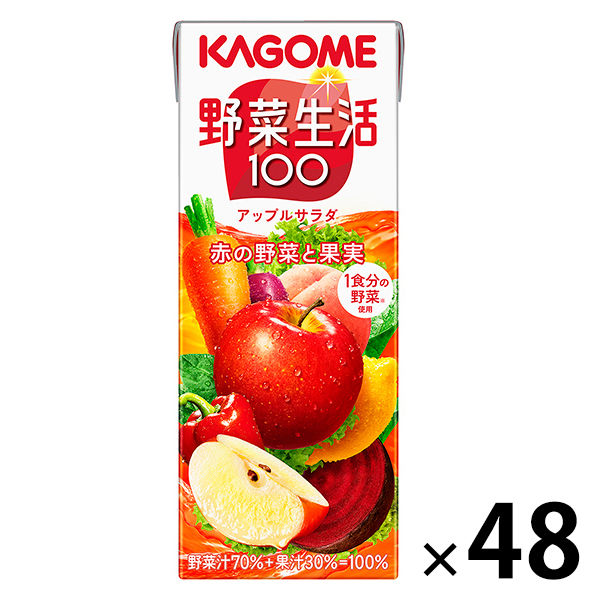 KAGOME
野菜生活
100

アップルサラダ
赤の野菜と果実
1食分の野菜※使用

野菜汁70%+果汁30%=100%

×48